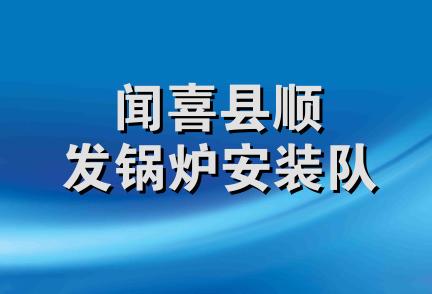 闻喜县顺
发锅炉安装队